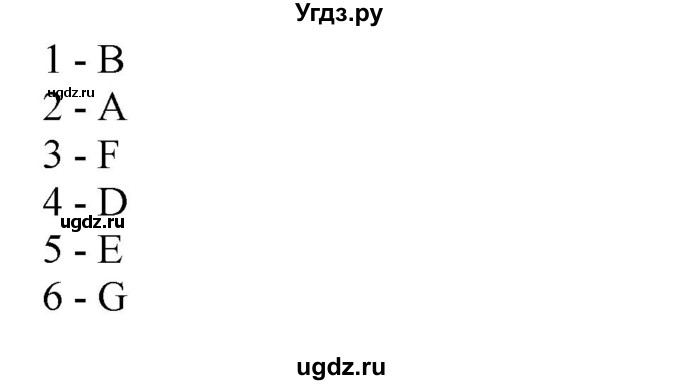 Угдз.ру

1 - B

ugdz.ru

2 - A

3 - F

4 - D

ugdz.ru

5 - E

6 - G

ugdz.ru